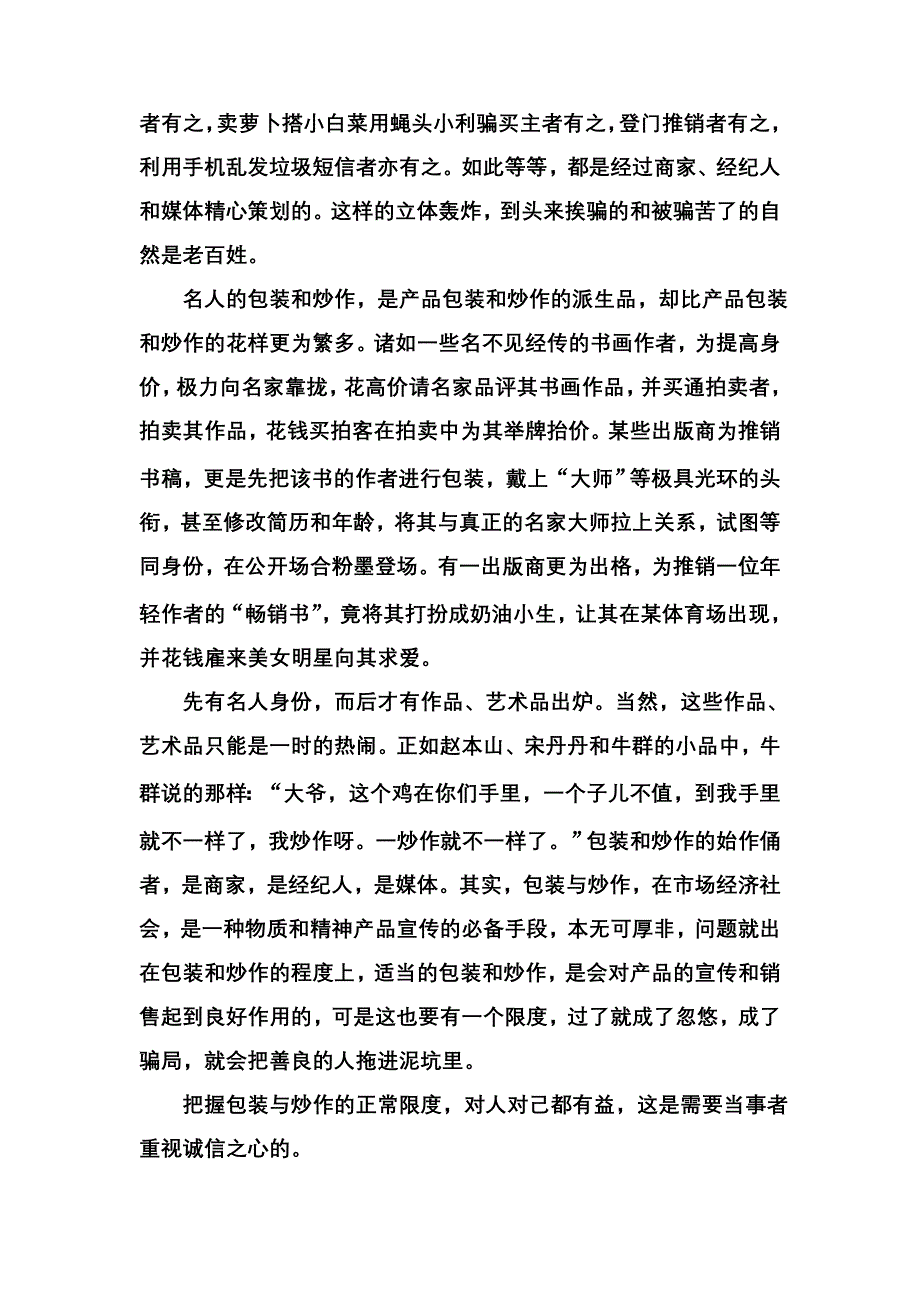 者有之，卖萝卜搭小白菜用蝇头小利骗买主者有之，登门推销者有之，利用手机乱发垃圾短信者亦有之。如此等等，都是经过商家、经纪人和媒体精心策划的。这样的立体轰炸，到头来挨骗的和被骗苦了的自然是老百姓。

名人的包装和炒作，是产品包装和炒作的派生品，却比产品包装和炒作的花样更为繁多。诸如一些名不见经传的书画作者，为提高身价，极力向名家靠拢，花高价请名家品评其书画作品，并买通拍卖者，拍卖其作品，花钱买拍客在拍卖中为其举牌抬价。某些出版商为推销书稿，更是先把该书的作者进行包装，戴上“大师”等极具光环的头衔，甚至修改简历和年龄，将其与真正的名家大师拉上关系，试图等同身份，在公开场合粉墨登场。有一出版商更为出格，为推销一位年轻作者的“畅销书”，竟将其打扮成奶油小生，让其在某体育场出现，并花钱雇来美女明星向其求爱。

先有名人身份，而后才有作品、艺术品出炉。当然，这些作品、艺术品只能是一时的热闹。正如赵本山、宋丹丹和牛群的小品中，牛群说的那样：“大爷，这个鸡在你们手里，一个子儿不值，到我手里就不一样了，我炒作呀。一炒作就不一样了。”包装和炒作的始作俑者，是商家，是经纪人，是媒体。其实，包装与炒作，在市场经济社会，是一种物质和精神产品宣传的必备手段，本无可厚非，问题就出在包装和炒作的程度上，适当的包装和炒作，是会对产品的宣传和销售起到良好作用的，可是这也要有一个限度，过了就成了忽悠，成了骗局，就会把善良的人拖进泥坑里。

把握包装与炒作的正常限度，对人对己都有益，这是需要当事者重视诚信之心的。